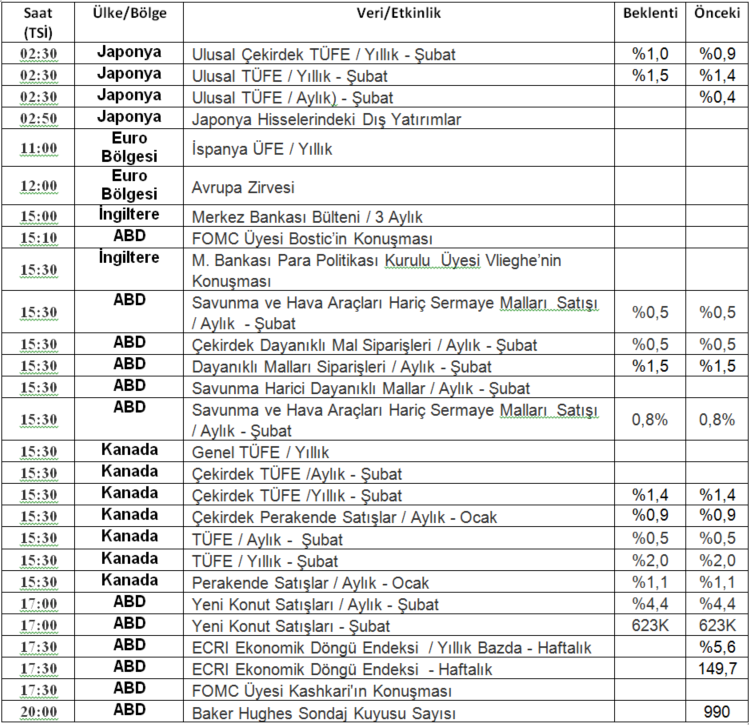 | Saat (TSİ) | Ülke/Bölge | Veri/Etkinlik | Beklenti | Önceki |
|---|---|---|---|---|
| 02:30 | Japonya | Ulusal Çekirdek TÜFE / Yıllık - Şubat | %1,0 | %0,9 |
| 02:30 | Japonya | Ulusal TÜFE / Yıllık - Şubat | %1,5 | %1,4 |
| 02:30 | Japonya | Ulusal TÜFE / Aylık) - Şubat | | %0,4 |
| 02:50 | Japonya | Japonya Hisselerindeki Dış Yatırımlar | | |
| 11:00 | Euro Bölgesi | İspanya ÜFE / Yıllık | | |
| 12:00 | Euro Bölgesi | Avrupa Zirvesi | | |
| 15:00 | İngiltere | Merkez Bankası Bülteni / 3 Aylık | | |
| 15:10 | ABD | FOMC Üyesi Bostic'in Konuşması | | |
| 15:30 | İngiltere | M. Bankası Para Politikası Kurulu Üyesi Vlieghe'nin Konuşması | | |
| 15:30 | ABD | Savunma ve Hava Araçları Hariç Sermaye Malları Satışı / Aylık - Şubat | %0,5 | %0,5 |
| 15:30 | ABD | Çekirdek Dayanıklı Mal Siparişleri / Aylık - Şubat | %0,5 | %0,5 |
| 15:30 | ABD | Dayanıklı Malları Siparişleri / Aylık - Şubat | %1,5 | %1,5 |
| 15:30 | ABD | Savunma Harici Dayanıklı Mallar / Aylık - Şubat | | |
| 15:30 | ABD | Savunma ve Hava Araçları Hariç Sermaye Malları Satışı / Aylık - Şubat | 0,8% | 0,8% |
| 15:30 | Kanada | Genel TÜFE / Yıllık | | |
| 15:30 | Kanada | Çekirdek TÜFE /Aylık - Şubat | | |
| 15:30 | Kanada | Çekirdek TÜFE /Yıllık - Şubat | %1,4 | %1,4 |
| 15:30 | Kanada | Çekirdek Perakende Satışlar / Aylık - Ocak | %0,9 | %0,9 |
| 15:30 | Kanada | TÜFE / Aylık - Şubat | %0,5 | %0,5 |
| 15:30 | Kanada | TÜFE / Yıllık - Şubat | %2,0 | %2,0 |
| 15:30 | Kanada | Perakende Satışlar / Aylık - Ocak | %1,1 | %1,1 |
| 17:00 | ABD | Yeni Konut Satışları / Aylık - Şubat | %4,4 | %4,4 |
| 17:00 | ABD | Yeni Konut Satışları - Şubat | 623K | 623K |
| 17:30 | ABD | ECRI Ekonomik Döngü Endeksi / Yıllık Bazda - Haftalık | | %5,6 |
| 17:30 | ABD | ECRI Ekonomik Döngü Endeksi - Haftalık | | 149,7 |
| 17:30 | ABD | FOMC Üyesi Kashkari'ın Konuşması | | |
| 20:00 | ABD | Baker Hughes Sondaj Kuyusu Sayısı | | 990 |